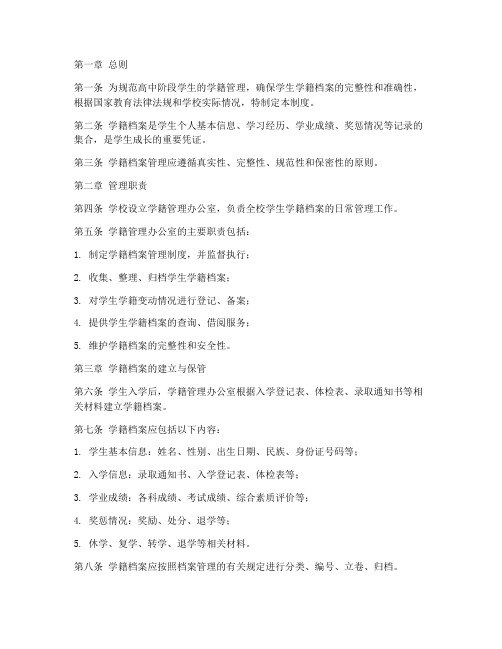 第一章 总则

第一条 为规范高中阶段学生的学籍管理，确保学生学籍档案的完整性和准确性，根据国家教育法律法规和学校实际情况，特制定本制度。

第二条 学籍档案是学生个人基本信息、学习经历、学业成绩、奖惩情况等记录的集合，是学生成长的重要凭证。

第三条 学籍档案管理应遵循真实性、完整性、规范性和保密性的原则。

第二章 管理职责

第四条 学校设立学籍管理办公室，负责全校学生学籍档案的日常管理工作。

第五条 学籍管理办公室的主要职责包括：

1. 制定学籍档案管理制度，并监督执行；

2. 收集、整理、归档学生学籍档案；

3. 对学生学籍变动情况进行登记、备案；

4. 提供学生学籍档案的查询、借阅服务；

5. 维护学籍档案的完整性和安全性。

第三章 学籍档案的建立与保管

第六条 学生入学后，学籍管理办公室根据入学登记表、体检表、录取通知书等相关材料建立学籍档案。

第七条 学籍档案应包括以下内容：

1. 学生基本信息：姓名、性别、出生日期、民族、身份证号码等；

2. 入学信息：录取通知书、入学登记表、体检表等；

3. 学业成绩：各科成绩、考试成绩、综合素质评价等；

4. 奖惩情况：奖励、处分、退学等；

5. 休学、复学、转学、退学等相关材料。

第八条 学籍档案应按照档案管理的有关规定进行分类、编号、立卷、归档。